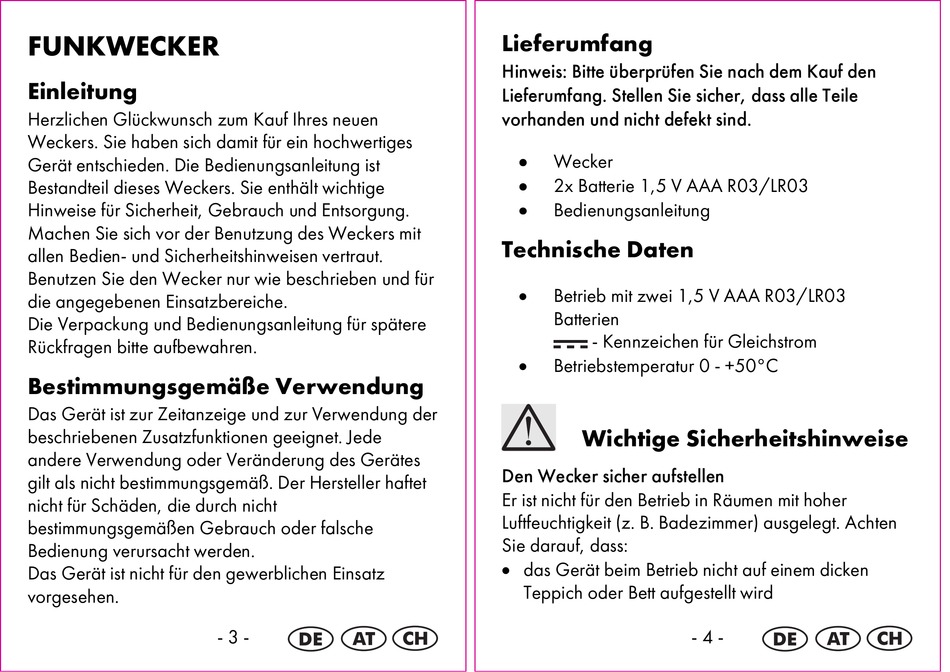 FUNKWECKER

Einleitung

Herzlichen Glückwunsch zum Kauf Ihres neuen Weckers. Sie haben sich damit für ein hochwertiges Gerät entschieden. Die Bedienungsanleitung ist Bestandteil dieses Weckers. Sie enthält wichtige Hinweise für Sicherheit, Gebrauch und Entsorgung. Machen Sie sich vor der Benutzung des Weckers mit allen Bedien- und Sicherheitshinweisen vertraut. Benutzen Sie den Wecker nur wie beschrieben und für die angegebenen Einsatzbereiche.
Die Verpackung und Bedienungsanleitung für spätere Rückfragen bitte aufbewahren.

Bestimmungsgemäße Verwendung

Das Gerät ist zur Zeitanzeige und zur Verwendung der beschriebenen Zusatzfunktionen geeignet. Jede andere Verwendung oder Veränderung des Gerätes gilt als nicht bestimmungsgemäß. Der Hersteller haftet nicht für Schäden, die durch nicht bestimmungsgemäßen Gebrauch oder falsche Bedienung verursacht werden.
Das Gerät ist nicht für den gewerblichen Einsatz vorgesehen.

- 3 - DE AT CH

Lieferumfang

Hinweis: Bitte überprüfen Sie nach dem Kauf den Lieferumfang. Stellen Sie sicher, dass alle Teile vorhanden und nicht defekt sind.

• Wecker
• 2x Batterie 1,5 V AAA R03/LR03
• Bedienungsanleitung

Technische Daten

• Betrieb mit zwei 1,5 V AAA R03/LR03 Batterien
- Kennzeichen für Gleichstrom
• Betriebstemperatur 0 - +50°C

Wichtige Sicherheitshinweise

Den Wecker sicher aufstellen
Er ist nicht für den Betrieb in Räumen mit hoher Luftfeuchtigkeit (z. B. Badezimmer) ausgelegt. Achten Sie darauf, dass:
• das Gerät beim Betrieb nicht auf einem dicken Teppich oder Bett aufgestellt wird

- 4 - DE AT CH